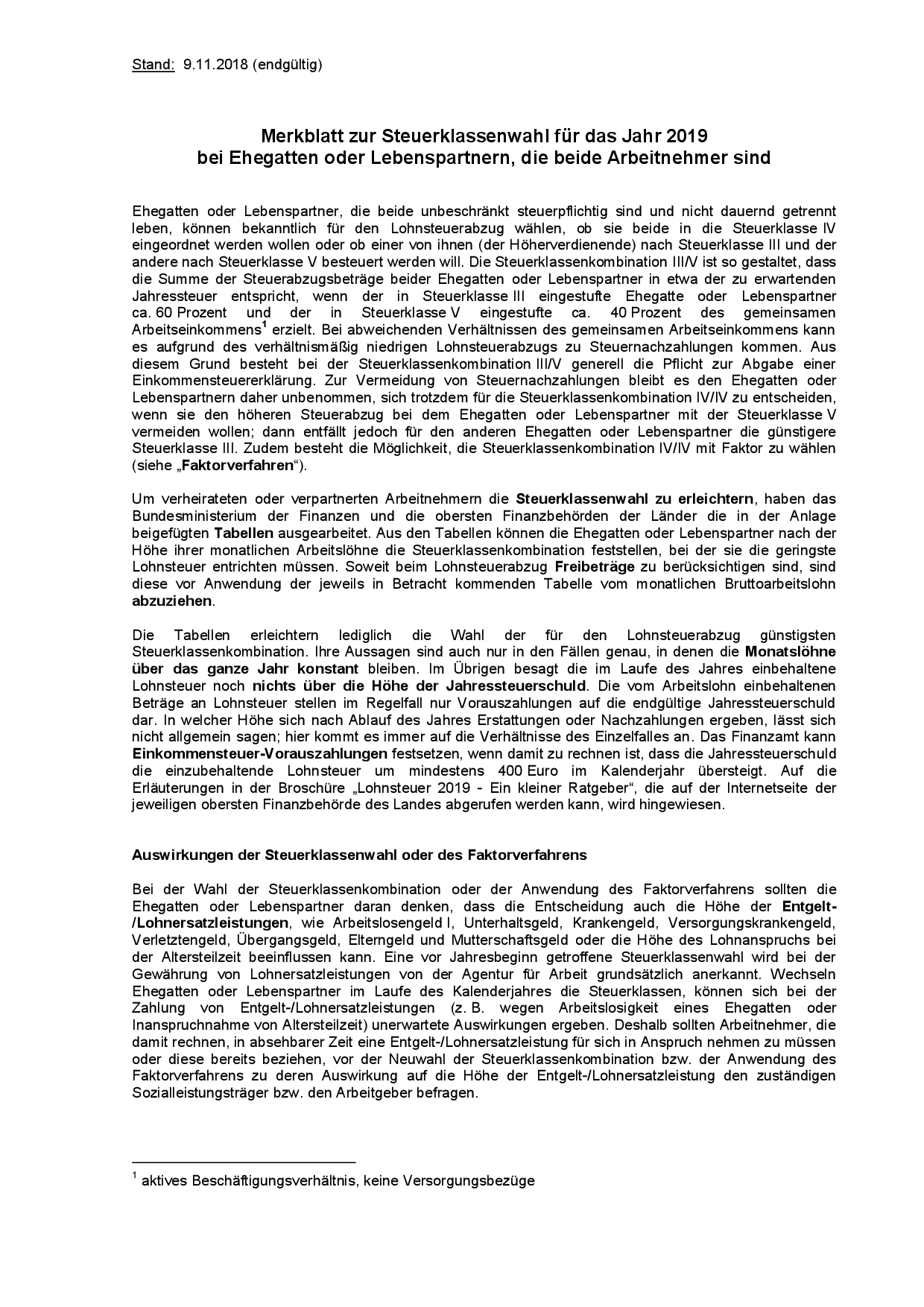 Stand: 9.11.2018 (endgültig)

Merkblatt zur Steuerklassenwahl für das Jahr 2019
bei Ehegatten oder Lebenspartnern, die beide Arbeitnehmer sind

Ehegatten oder Lebenspartner, die beide unbeschränkt steuerpflichtig sind und nicht dauernd getrennt leben, können bekanntlich für den Lohnsteuerabzug wählen, ob sie beide in die Steuerklasse IV eingeordnet werden wollen oder ob einer von ihnen (der Höherverdienende) nach Steuerklasse III und der andere nach Steuerklasse V besteuert werden will. Die Steuerklassenkombination III/V ist so gestaltet, dass die Summe der Steuerabzugsbeträge beider Ehegatten oder Lebenspartner in etwa der zu erwartenden Jahressteuer entspricht, wenn der in Steuerklasse III eingestufte Ehegatte oder Lebenspartner ca. 60 Prozent und der in Steuerklasse V eingestufte ca. 40 Prozent des gemeinsamen Arbeitseinkommens$^1$ erzielt. Bei abweichenden Verhältnissen des gemeinsamen Arbeitseinkommens kann es aufgrund des verhältnismäßig niedrigen Lohnsteuerabzugs zu Steuernachzahlungen kommen. Aus diesem Grund besteht bei der Steuerklassenkombination III/V generell die Pflicht zur Abgabe einer Einkommensteuererklärung. Zur Vermeidung von Steuernachzahlungen bleibt es den Ehegatten oder Lebenspartnern daher unbenommen, sich trotzdem für die Steuerklassenkombination IV/IV zu entscheiden, wenn sie den höheren Steuerabzug bei dem Ehegatten oder Lebenspartner mit der Steuerklasse V vermeiden wollen; dann entfällt jedoch für den anderen Ehegatten oder Lebenspartner die günstigere Steuerklasse III. Zudem besteht die Möglichkeit, die Steuerklassenkombination IV/IV mit Faktor zu wählen (siehe „Faktorverfahren“).

Um verheirateten oder verpartnerten Arbeitnehmern die Steuerklassenwahl zu erleichtern, haben das Bundesministerium der Finanzen und die obersten Finanzbehörden der Länder die in der Anlage beigefügten Tabellen ausgearbeitet. Aus den Tabellen können die Ehegatten oder Lebenspartner nach der Höhe ihrer monatlichen Arbeitslöhne die Steuerklassenkombination feststellen, bei der sie die geringste Lohnsteuer entrichten müssen. Soweit beim Lohnsteuerabzug Freibeträge zu berücksichtigen sind, sind diese vor Anwendung der jeweils in Betracht kommenden Tabelle vom monatlichen Bruttoarbeitslohn abzuziehen.

Die Tabellen erleichtern lediglich die Wahl der für den Lohnsteuerabzug günstigsten Steuerklassenkombination. Ihre Aussagen sind auch nur in den Fällen genau, in denen die Monatslöhne über das ganze Jahr konstant bleiben. Im Übrigen besagt die im Laufe des Jahres einbehaltene Lohnsteuer noch nichts über die Höhe der Jahressteuerschuld. Die vom Arbeitslohn einbehaltenen Beträge an Lohnsteuer stellen im Regelfall nur Vorauszahlungen auf die endgültige Jahressteuerschuld dar. In welcher Höhe sich nach Ablauf des Jahres Erstattungen oder Nachzahlungen ergeben, lässt sich nicht allgemein sagen; hier kommt es immer auf die Verhältnisse des Einzelfalles an. Das Finanzamt kann Einkommensteuer-Vorauszahlungen festsetzen, wenn damit zu rechnen ist, dass die Jahressteuerschuld die einzubehaltende Lohnsteuer um mindestens 400 Euro im Kalenderjahr übersteigt. Auf die Erläuterungen in der Broschüre „Lohnsteuer 2019 - Ein kleiner Ratgeber“, die auf der Internetseite der jeweiligen obersten Finanzbehörde des Landes abgerufen werden kann, wird hingewiesen.

Auswirkungen der Steuerklassenwahl oder des Faktorverfahrens

Bei der Wahl der Steuerklassenkombination oder der Anwendung des Faktorverfahrens sollten die Ehegatten oder Lebenspartner daran denken, dass die Entscheidung auch die Höhe der Entgelt-/Lohnersatzleistungen, wie Arbeitslosengeld I, Unterhaltsgeld, Krankengeld, Versorgungskrankengeld, Verletztengeld, Übergangsgeld, Elterngeld und Mutterschaftsgeld oder die Höhe des Lohnanspruchs bei der Altersteilzeit beeinflussen kann. Eine vor Jahresbeginn getroffene Steuerklassenwahl wird bei der Gewährung von Lohnersatzleistungen von der Agentur für Arbeit grundsätzlich anerkannt. Wechseln Ehegatten oder Lebenspartner im Laufe des Kalenderjahres die Steuerklassen, können sich bei der Zahlung von Entgelt-/Lohnersatzleistungen (z. B. wegen Arbeitslosigkeit eines Ehegatten oder Inanspruchnahme von Altersteilzeit) unerwartete Auswirkungen ergeben. Deshalb sollten Arbeitnehmer, die damit rechnen, in absehbarer Zeit eine Entgelt-/Lohnersatzleistung für sich in Anspruch nehmen zu müssen oder diese bereits beziehen, vor der Neuwahl der Steuerklassenkombination bzw. der Anwendung des Faktorverfahrens zu deren Auswirkung auf die Höhe der Entgelt-/Lohnersatzleistung den zuständigen Sozialleistungsträger bzw. den Arbeitgeber befragen.

$^1$ aktives Beschäftigungsverhältnis, keine Versorgungsbezüge